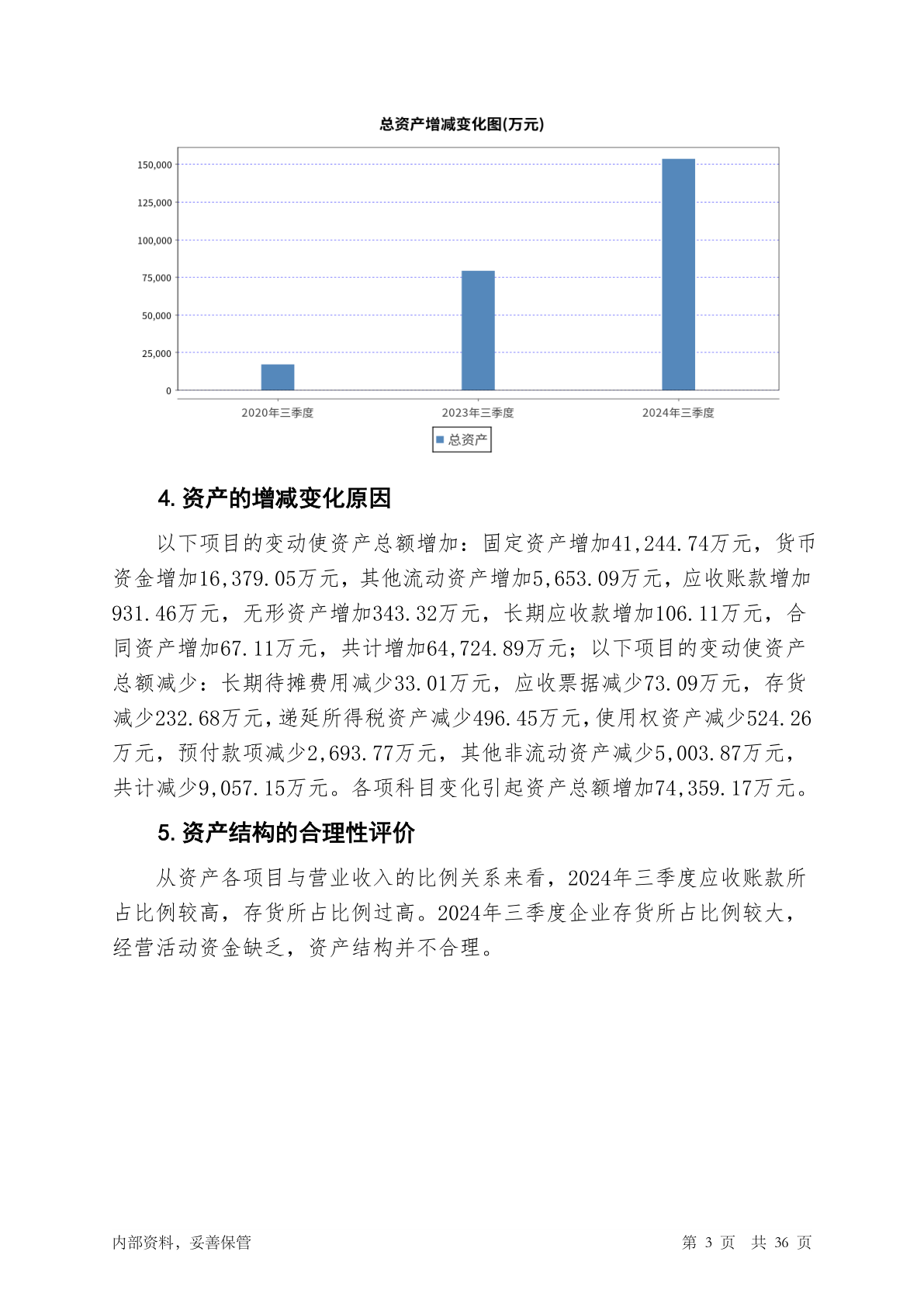 总资产增减变化图(万元)

150,000
125,000
100,000
75,000
50,000
25,000
0

2020年三季度
2023年三季度
2024年三季度

总资产

4. 资产的增减变化原因

以下项目的变动使资产总额增加：固定资产增加41,244.74万元，货币资金增加16,379.05万元，其他流动资产增加5,653.09万元，应收账款增加931.46万元，无形资产增加343.32万元，长期应收款增加106.11万元，合同资产增加67.11万元，共计增加64,724.89万元；以下项目的变动使资产总额减少：长期待摊费用减少33.01万元，应收票据减少73.09万元，存货减少232.68万元，递延所得税资产减少496.45万元，使用权资产减少524.26万元，预付款项减少2,693.77万元，其他非流动资产减少5,003.87万元，共计减少9,057.15万元。各项科目变化引起资产总额增加74,359.17万元。

5. 资产结构的合理性评价

从资产各项目与营业收入的比例关系来看，2024年三季度应收账款所占比例较高，存货所占比例过高。2024年三季度企业存货所占比例较大，经营活动资金缺乏，资产结构并不合理。

内部资料，妥善保管

第 3 页 共 36 页